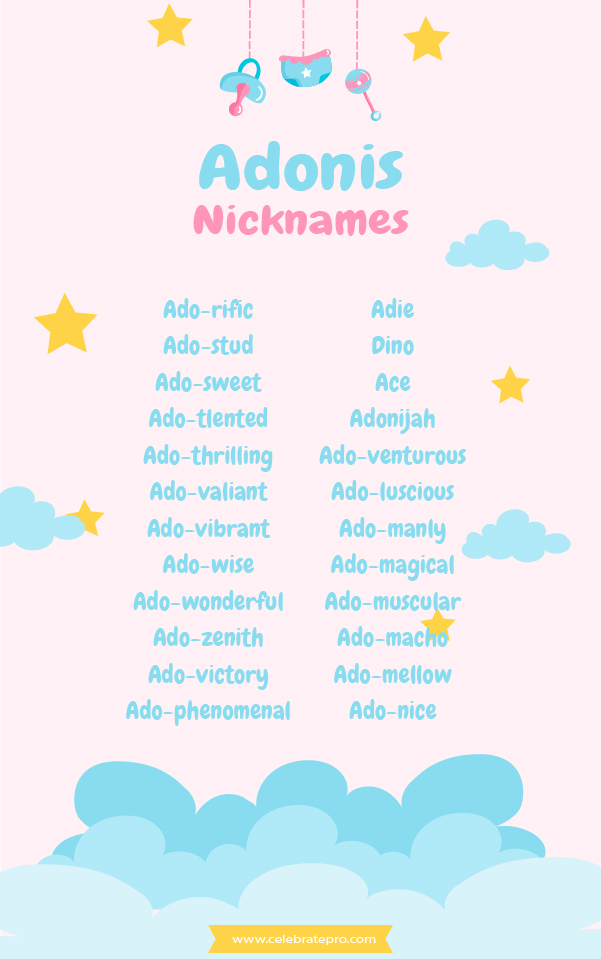 Adonis
Nicknames

Ado-rific
Ado-stud
Ado-sweet
Ado-tlented
Ado-thrilling
Ado-valiant
Ado-vibrant
Ado-wise
Ado-wonderful
Ado-zenith
Ado-victory
Ado-phenomenal

Adie
Dino
Ace
Adonijah
Ado-venturous
Ado-luscious
Ado-manly
Ado-magical
Ado-muscular
Ado-macho
Ado-mellow
Ado-nice

www.celebratepro.com